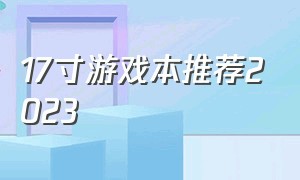 17寸游戏本推荐2023